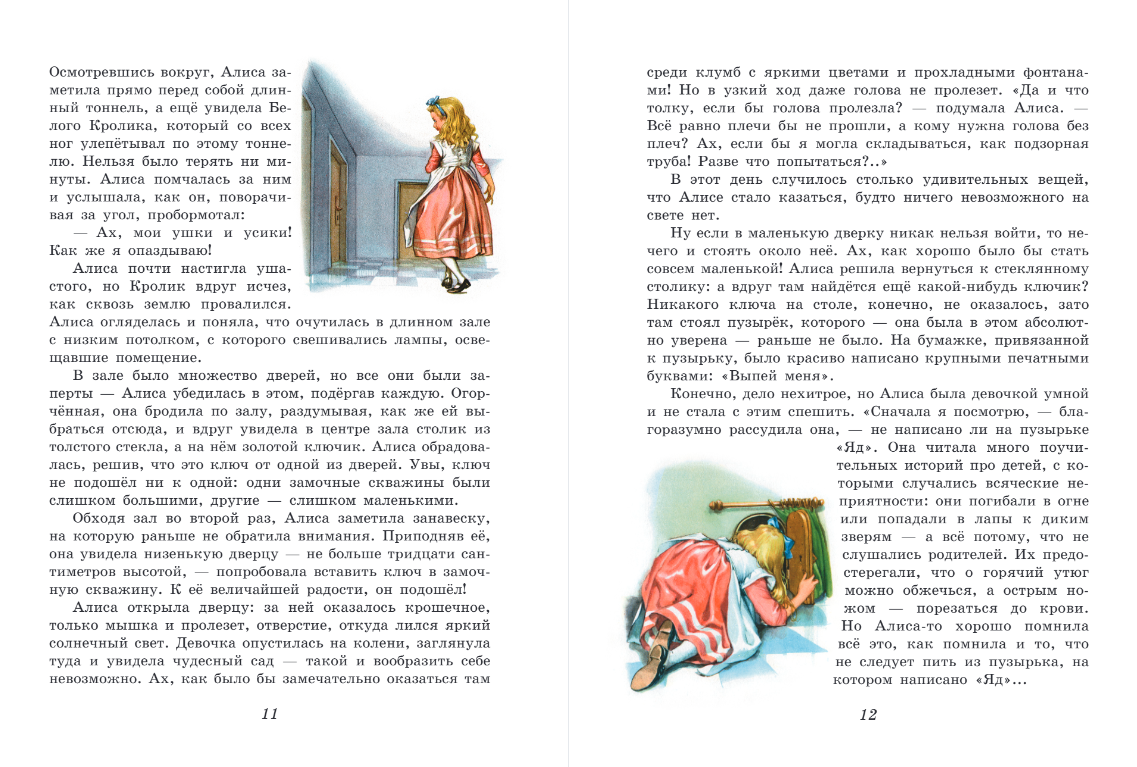 Осмотревшись вокруг, Алиса заметила прямо перед собой длинный тоннель, а ещё увидела Белого Кролика, который со всех ног улепётывал по этому тоннелю. Нельзя было терять ни минуты. Алиса помчалась за ним и услышала, как он, поворачивая за угол, пробормотал:

— Ах, мои ушки и усики! Как же я опаздываю!

Алиса почти настигла ушастого, но Кролик вдруг исчез, как сквозь землю провалился. Алиса огляделась и поняла, что очутилась в длинном зале с низким потолком, с которого свешивались лампы, освещавшие помещение.

В зале было множество дверей, но все они были заперты — Алиса убедилась в этом, подёргав каждую. Огорчённая, она бродила по залу, раздумывая, как же ей выбраться отсюда, и вдруг увидела в центре зала столик из толстого стекла, а на нём золотой ключик. Алиса обрадовалась, решив, что это ключ от одной из дверей. Увы, ключ не подошёл ни к одной: одни замочные скважины были слишком большими, другие — слишком маленькими.

Обходя зал во второй раз, Алиса заметила занавеску, на которую раньше не обратила внимания. Приподняв её, она увидела низенькую дверцу — не больше тридцати сантиметров высотой, — попробовала вставить ключ в замочную скважину. К её величайшей радости, он подошёл!

Алиса открыла дверцу: за ней оказалось крошечное, только мышка и пролезет, отверстие, откуда лился яркий солнечный свет. Девочка опустилась на колени, заглянула туда и увидела чудесный сад — такой и вообразить себе невозможно. Ах, как было бы замечательно оказаться там

11

среди клумб с яркими цветами и прохладными фонтанами! Но в узкий ход даже голова не пролезет. «Да и что толку, если бы голова пролезла? — подумала Алиса. — Всё равно плечи бы не прошли, а кому нужна голова без плеч? Ах, если бы я могла складываться, как подзорная труба! Разве что попытаться?..»

В этот день случилось столько удивительных вещей, что Алисе стало казаться, будто ничего невозможного на свете нет.

Ну если в маленькую дверку никак нельзя войти, то нечего и стоять около неё. Ах, как хорошо было бы стать совсем маленькой! Алиса решила вернуться к стеклянному столику: а вдруг там найдётся ещё какой-нибудь ключик? Никакого ключа на столе, конечно, не оказалось, зато там стоял пузырёк, которого — она была в этом абсолютно уверена — раньше не было. На бумажке, привязанной к пузырьку, было красиво написано крупными печатными буквами: «Выпей меня».

Конечно, дело нехитрое, но Алиса была девочкой умной и не стала с этим спешить. «Сначала я посмотрю, — благоразумно рассудила она, — не написано ли на пузырьке «Яд». Она читала много поучительных историй про детей, с которыми случались всяческие неприятности: они погибали в огне или попадали в лапы к диким зверям — а всё потому, что не слушались родителей. Их предостерегали, что о горячий утюг можно обжечься, а острым ножом — порезаться до крови. Но Алиса-то хорошо помнила всё это, как помнила и то, что не следует пить из пузырька, на котором написано «Яд»...

12